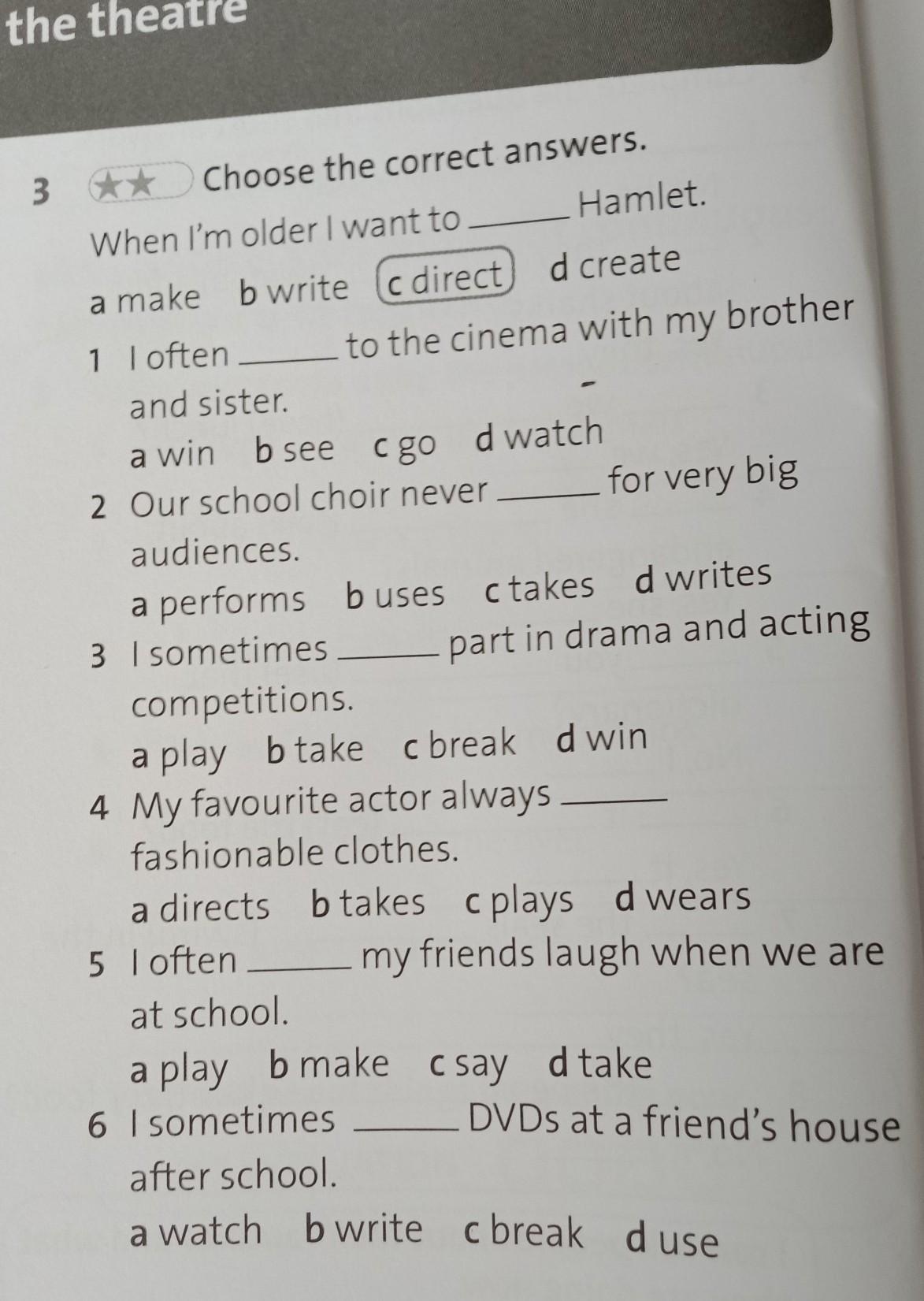 the theatre

3 ★★ Choose the correct answers.

When I'm older I want to ____ Hamlet.

a make b write c direct d create

1 I often ____ to the cinema with my brother and sister.

a win b see c go d watch

2 Our school choir never ____ for very big audiences.

a performs b uses c takes d writes

3 I sometimes ____ part in drama and acting competitions.

a play b take c break d win

4 My favourite actor always ____ fashionable clothes.

a directs b takes c plays d wears

5 I often ____ my friends laugh when we are at school.

a play b make c say d take

6 I sometimes ____ DVDs at a friend's house after school.

a watch b write c break d use